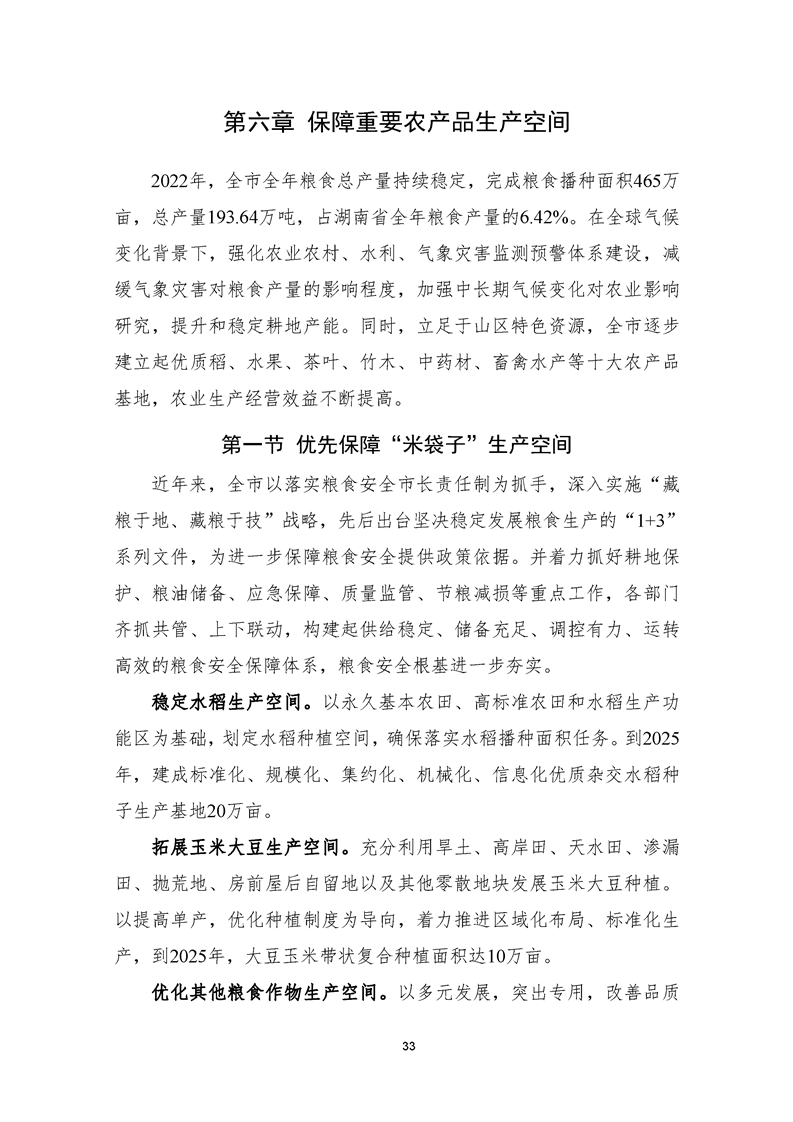 第六章 保障重要农产品生产空间

2022年，全市全年粮食总产量持续稳定，完成粮食播种面积465万亩，总产量193.64万吨，占湖南省全年粮食产量的6.42%。在全球气候变化背景下，强化农业农村、水利、气象灾害监测预警体系建设，减缓气象灾害对粮食产量的影响程度，加强中长期气候变化对农业影响研究，提升和稳定耕地产能。同时，立足于山区特色资源，全市逐步建立起优质稻、水果、茶叶、竹木、中药材、畜禽水产等十大农产品基地，农业生产经营效益不断提高。

第一节 优先保障“米袋子”生产空间

近年来，全市以落实粮食安全市长责任制为抓手，深入实施“藏粮于地、藏粮于技”战略，先后出台坚决稳定发展粮食生产的“1+3”系列文件，为进一步保障粮食安全提供政策依据。并着力抓好耕地保护、粮油储备、应急保障、质量监管、节粮减损等重点工作，各部门齐抓共管、上下联动，构建起供给稳定、储备充足、调控有力、运转高效的粮食安全保障体系，粮食安全根基进一步夯实。

稳定水稻生产空间。以永久基本农田、高标准农田和水稻生产功能区为基础，划定水稻种植空间，确保落实水稻播种面积任务。到2025年，建成标准化、规模化、集约化、机械化、信息化优质杂交水稻种子生产基地20万亩。

拓展玉米大豆生产空间。充分利用旱土、高岸田、天水田、渗漏田、抛荒地、房前屋后自留地以及其他零散地块发展玉米大豆种植。以提高单产，优化种植制度为导向，着力推进区域化布局、标准化生产，到2025年，大豆玉米带状复合种植面积达10万亩。

优化其他粮食作物生产空间。以多元发展，突出专用，改善品质

33